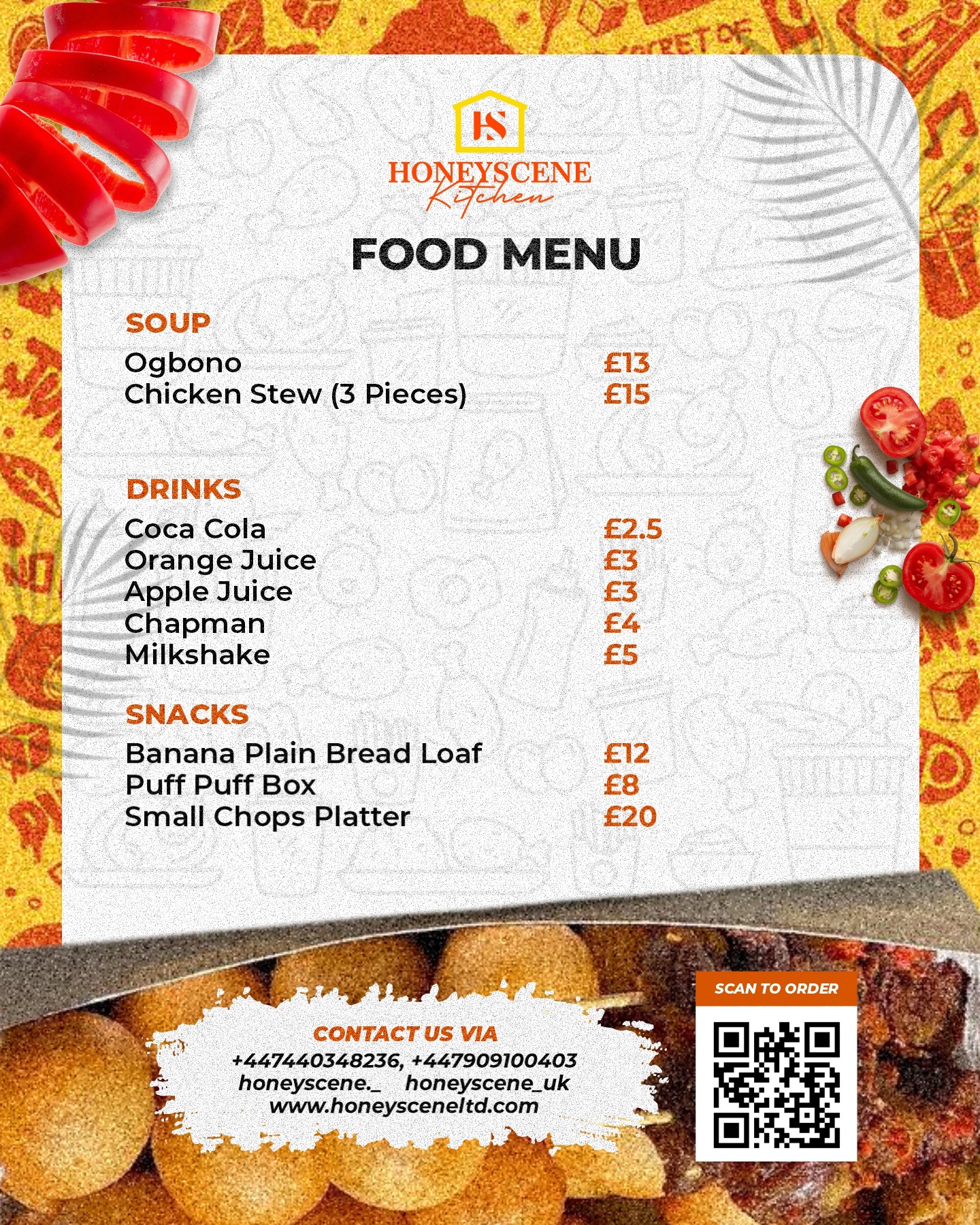 HS

HONEYSCENE
Kitchen

FOOD MENU

SOUP

Ogbono £13
Chicken Stew (3 Pieces) £15

DRINKS

Coca Cola £2.5
Orange Juice £3
Apple Juice £3
Chapman £4
Milkshake £5

SNACKS

Banana Plain Bread Loaf £12
Puff Puff Box £8
Small Chops Platter £20

CONTACT US VIA
+447440348236, +447909100403
honeyscene._ honeyscene_uk
www.honeysceneltd.com

SCAN TO ORDER